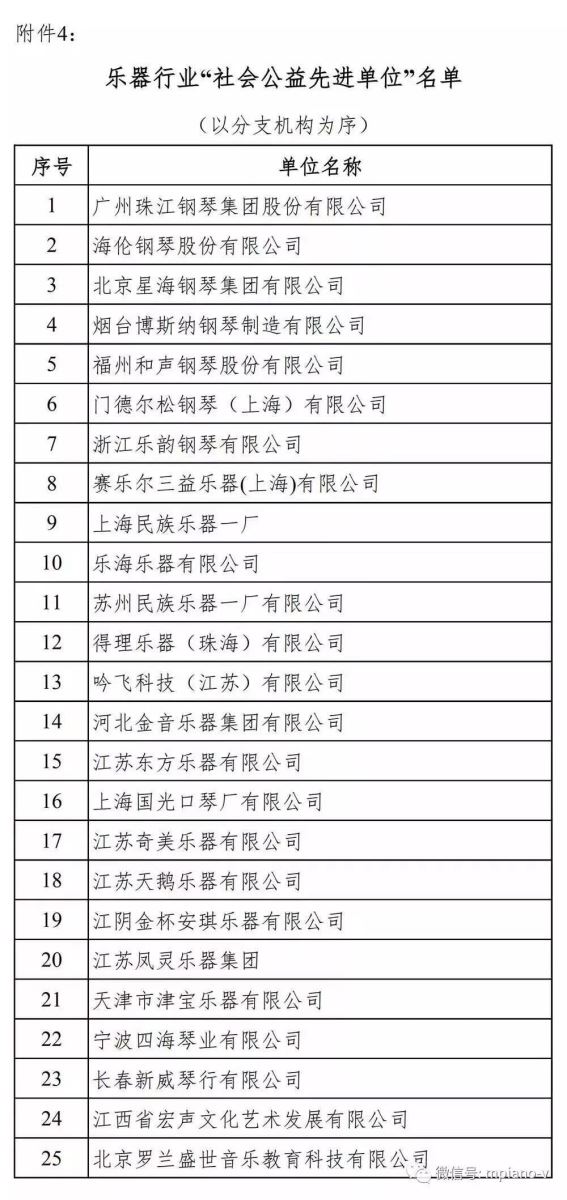 附件4：

乐器行业“社会公益先进单位”名单

（以分支机构为序）

| 序号 | 单位名称 |
|---|---|
| 1 | 广州珠江钢琴集团股份有限公司 |
| 2 | 海伦钢琴股份有限公司 |
| 3 | 北京星海钢琴集团有限公司 |
| 4 | 烟台博斯纳钢琴制造有限公司 |
| 5 | 福州和声钢琴股份有限公司 |
| 6 | 门德尔松钢琴（上海）有限公司 |
| 7 | 浙江乐韵钢琴有限公司 |
| 8 | 赛乐尔三益乐器(上海)有限公司 |
| 9 | 上海民族乐器一厂 |
| 10 | 乐海乐器有限公司 |
| 11 | 苏州民族乐器一厂有限公司 |
| 12 | 得理乐器（珠海）有限公司 |
| 13 | 吟飞科技（江苏）有限公司 |
| 14 | 河北金音乐器集团有限公司 |
| 15 | 江苏东方乐器有限公司 |
| 16 | 上海国光口琴厂有限公司 |
| 17 | 江苏奇美乐器有限公司 |
| 18 | 江苏天鹅乐器有限公司 |
| 19 | 江阴金杯安琪乐器有限公司 |
| 20 | 江苏凤灵乐器集团 |
| 21 | 天津市津宝乐器有限公司 |
| 22 | 宁波四海琴业有限公司 |
| 23 | 长春新威琴行有限公司 |
| 24 | 江西省宏声文化艺术发展有限公司 |
| 25 | 北京罗兰盛世音乐教育科技有限公司 |

微信号: mpiano-v